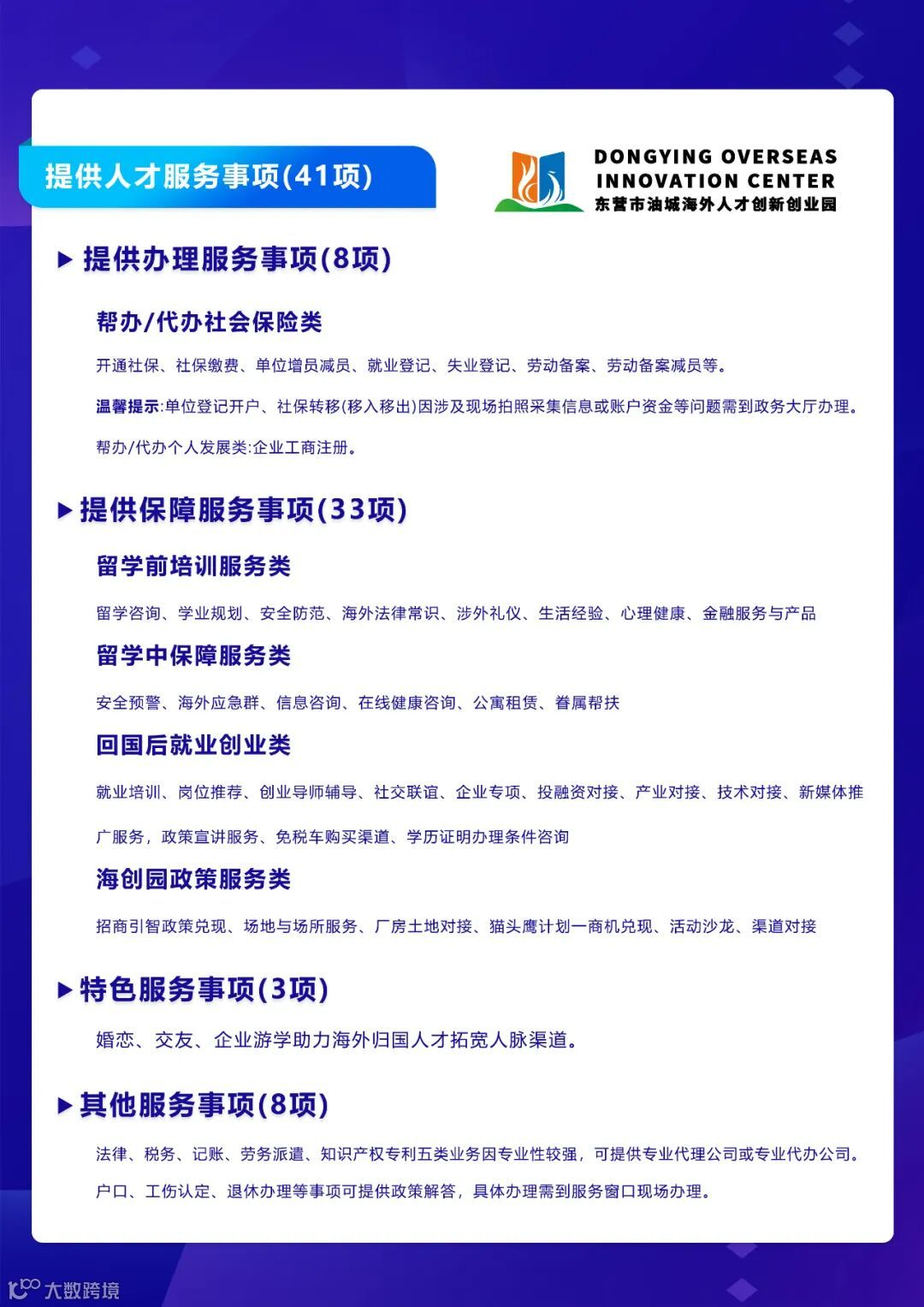 提供人才服务事项(41项)

DONGYING OVERSEAS INNOVATION CENTER
东营市油城海外人才创新创业园

▶ 提供办理服务事项(8项)

帮办/代办社会保险类

开通社保、社保缴费、单位增员减员、就业登记、失业登记、劳动备案、劳动备案减员等。

温馨提示:单位登记开户、社保转移(移入移出)因涉及现场拍照采集信息或账户资金等问题需到政务大厅办理。

帮办/代办个人发展类:企业工商注册。

▶ 提供保障服务事项(33项)

留学前培训服务类

留学咨询、学业规划、安全防范、海外法律常识、涉外礼仪、生活经验、心理健康、金融服务与产品

留学中保障服务类

安全预警、海外应急群、信息咨询、在线健康咨询、公寓租赁、眷属帮扶

回国后就业创业类

就业培训、岗位推荐、创业导师辅导、社交联谊、企业专项、投融资对接、产业对接、技术对接、新媒体推广服务，政策宣讲服务、免税车购买渠道、学历证明办理条件咨询

海创园政策服务类

招商引智政策兑现、场地与场所服务、厂房土地对接、猫头鹰计划一商机兑现、活动沙龙、渠道对接

▶ 特色服务事项(3项)

婚恋、交友、企业游学助力海外归国人才拓宽人脉渠道。

▶ 其他服务事项(8项)

法律、税务、记账、劳务派遣、知识产权专利五类业务因专业性较强，可提供专业代理公司或专业代办公司。
户口、工伤认定、退休办理等事项可提供政策解答，具体办理需到服务窗口现场办理。

大数跨境